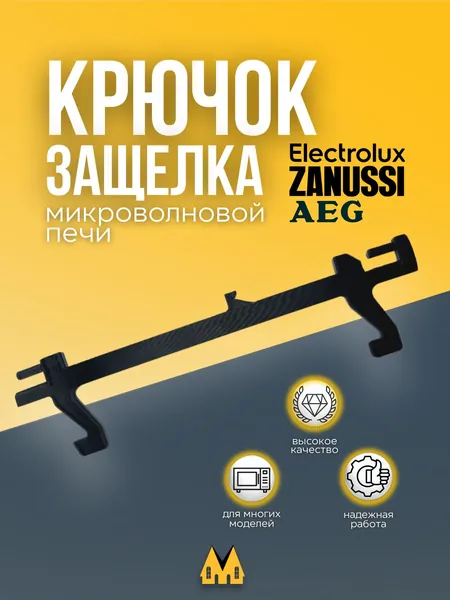 КРЮЧОК
ЗАЩЕЛКА
микроволновой печи

Electrolux
ZANUSSI
AEG

высокое качество

для многих моделей

надежная работа